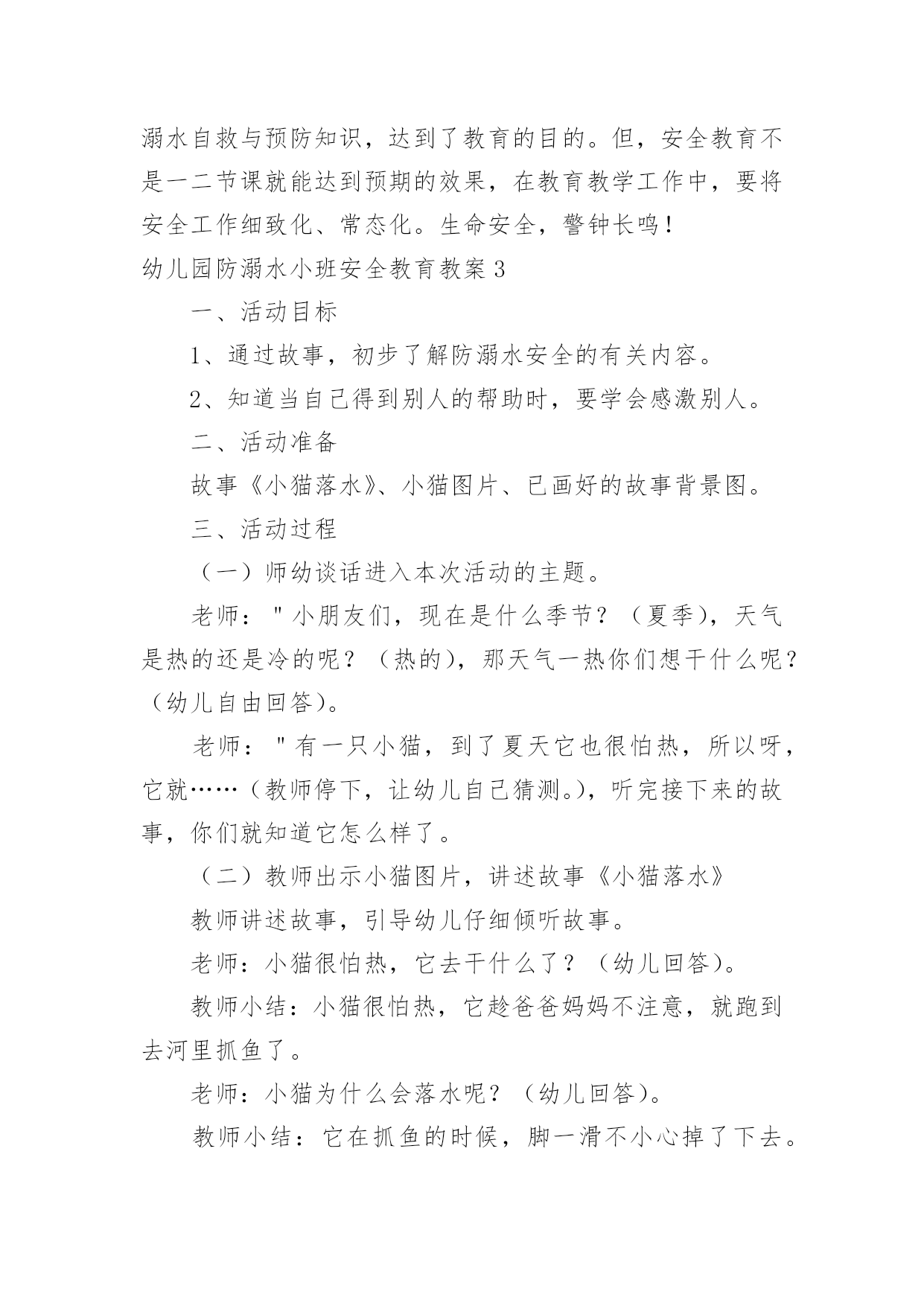 溺水自救与预防知识，达到了教育的目的。但，安全教育不是一二节课就能达到预期的效果，在教育教学工作中，要将安全工作细致化、常态化。生命安全，警钟长鸣！

幼儿园防溺水小班安全教育教案 3

一、活动目标

1、通过故事，初步了解防溺水安全的有关内容。

2、知道当自己得到别人的帮助时，要学会感激别人。

二、活动准备

故事《小猫落水》、小猫图片、已画好的故事背景图。

三、活动过程

（一）师幼谈话进入本次活动的主题。

老师："小朋友们，现在是什么季节？（夏季），天气是热的还是冷的呢？（热的），那天气一热你们想干什么呢？（幼儿自由回答）。

老师："有一只小猫，到了夏天它也很怕热，所以呀，它就……（教师停下，让幼儿自己猜测。），听完接下来的故事，你们就知道它怎么样了。

（二）教师出示小猫图片，讲述故事《小猫落水》

教师讲述故事，引导幼儿仔细倾听故事。

老师：小猫很怕热，它去干什么了？（幼儿回答）。

教师小结：小猫很怕热，它趁爸爸妈妈不注意，就跑到去河里抓鱼了。

老师：小猫为什么会落水呢？（幼儿回答）。

教师小结：它在抓鱼的时候，脚一滑不小心掉了下去。